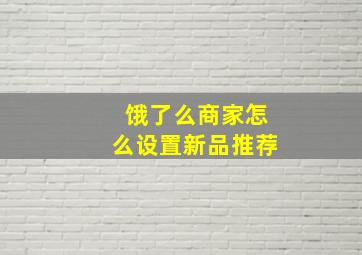 饿了么商家怎么设置新品推荐